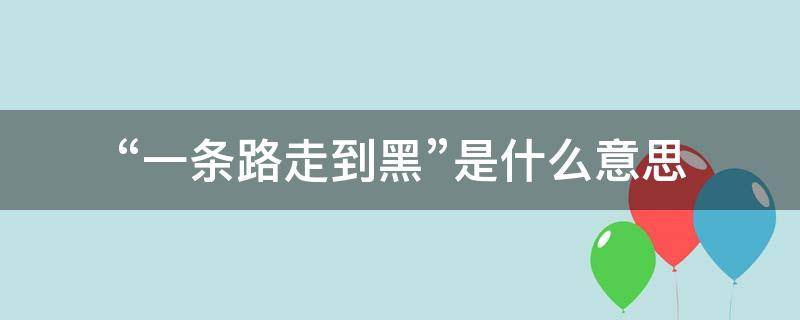 “一条路走到黑”是什么意思